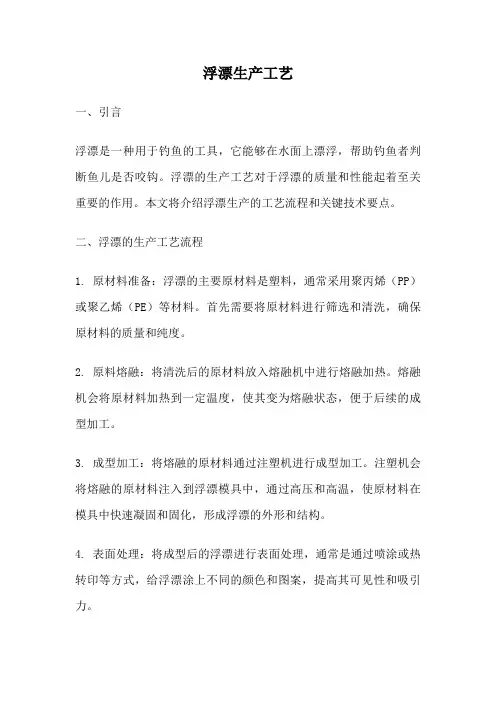 浮漂生产工艺

一、引言

浮漂是一种用于钓鱼的工具，它能够在水面上漂浮，帮助钓鱼者判断鱼儿是否咬钩。浮漂的生产工艺对于浮漂的质量和性能起着至关重要的作用。本文将介绍浮漂生产的工艺流程和关键技术要点。

二、浮漂的生产工艺流程

1. 原材料准备：浮漂的主要原材料是塑料，通常采用聚丙烯（PP）或聚乙烯（PE）等材料。首先需要将原材料进行筛选和清洗，确保原材料的质量和纯度。

2. 原料熔融：将清洗后的原材料放入熔融机中进行熔融加热。熔融机会将原材料加热到一定温度，使其变为熔融状态，便于后续的成型加工。

3. 成型加工：将熔融的原材料通过注塑机进行成型加工。注塑机会将熔融的原材料注入到浮漂模具中，通过高压和高温，使原材料在模具中快速凝固和固化，形成浮漂的外形和结构。

4. 表面处理：将成型后的浮漂进行表面处理，通常是通过喷涂或热转印等方式，给浮漂涂上不同的颜色和图案，提高其可见性和吸引力。